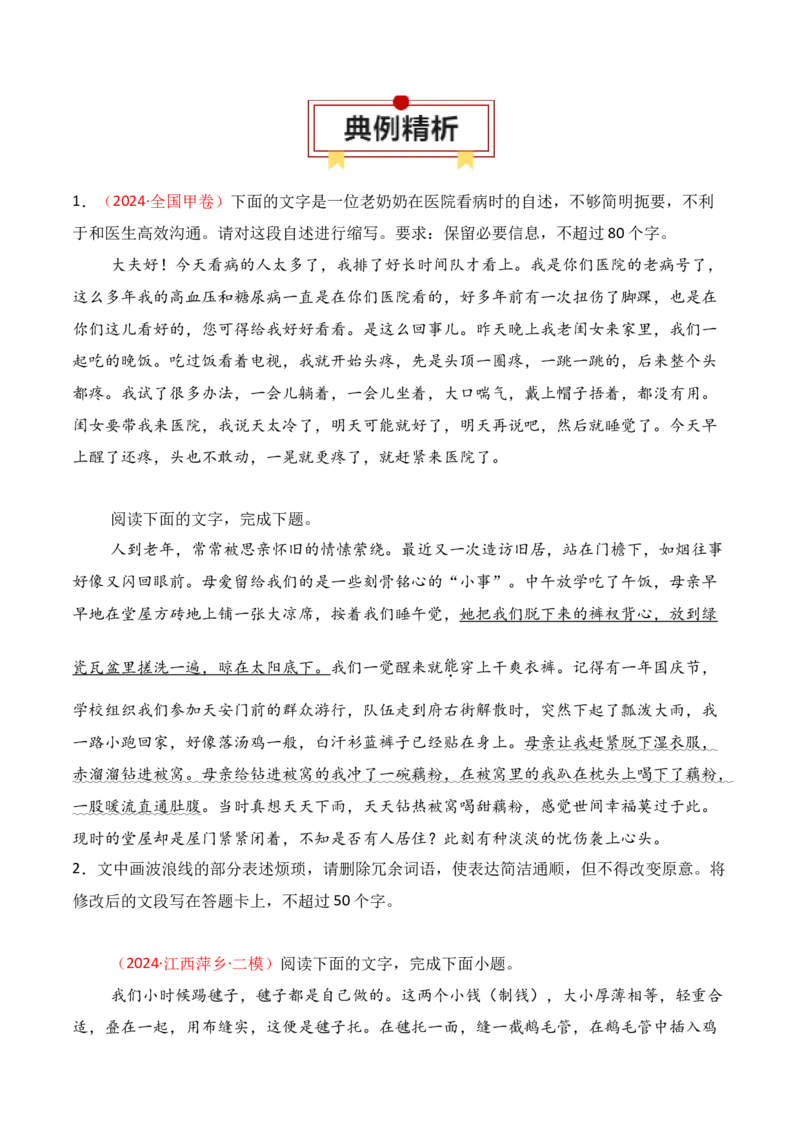 典例精析

1.（2024·全国甲卷）下面的文字是一位老奶奶在医院看病时的自述，不够简明扼要，不利于和医生高效沟通。请对这段自述进行缩写。要求：保留必要信息，不超过80个字。

大夫好！今天看病的人太多了，我排了好长时间队才看上。我是你们医院的老病号了，这么多年我的高血压和糖尿病一直是在你们医院看的，好多年前有一次扭伤了脚踝，也是在你们这儿看好的，您可得给我好好看看。是这么回事儿。昨天晚上我老闺女来家里，我们一起吃的晚饭。吃过饭看着电视，我就开始头疼，先是头顶一圈疼，一跳一跳的，后来整个头都疼。我试了很多办法，一会儿躺着，一会儿坐着，大口喘气，戴上帽子捂着，都没有用。闺女要带我来医院，我说天太冷了，明天可能就好了，明天再说吧，然后就睡觉了。今天早上醒了还疼，头也不敢动，一晃就更疼了，就赶紧来医院了。

阅读下面的文字，完成下题。

人到老年，常常被思亲怀旧的情愫萦绕。最近又一次造访旧居，站在门檐下，如烟往事好像又闪回眼前。母爱留给我们的是一些刻骨铭心的“小事”。中午放学吃了午饭，母亲早早地在堂屋方砖地上铺一张大凉席，按着我们睡午觉，她把我们脱下来的裤衩背心，放到绿瓷瓦盆里搓洗一遍，晾在太阳底下。我们一觉醒来就能穿上干爽衣裤。记得有一年国庆节，学校组织我们参加天安门前的群众游行，队伍走到府右街解散时，突然下起了瓢泼大雨，我一路小跑回家，好像落汤鸡一般，白汗衫蓝裤子已经贴在身上。母亲让我赶紧脱下湿衣服，赤溜溜钻进被窝。母亲给钻进被窝的我冲了一碗藕粉，在被窝里的我趴在枕头上喝下了藕粉，一股暖流直通肚腹。当时真想天天下雨，天天钻热被窝喝甜藕粉，感觉世间幸福莫过于此。现时的堂屋却是屋门紧紧闭着，不知是否有人居住？此刻有种淡淡的忧伤袭上心头。

2.文中画波浪线的部分表述烦琐，请删除冗余词语，使表达简洁通顺，但不得改变原意。将修改后的文段写在答题卡上，不超过50个字。

（2024·江西萍乡·二模）阅读下面的文字，完成下面小题。

我们小时候踢毽子，毽子都是自己做的。这两个小钱（制钱），大小厚薄相等，轻重合适，叠在一起，用布缝实，这便是毽子托。在毽托一面，缝一截鹅毛管，在鹅毛管中插入鸡